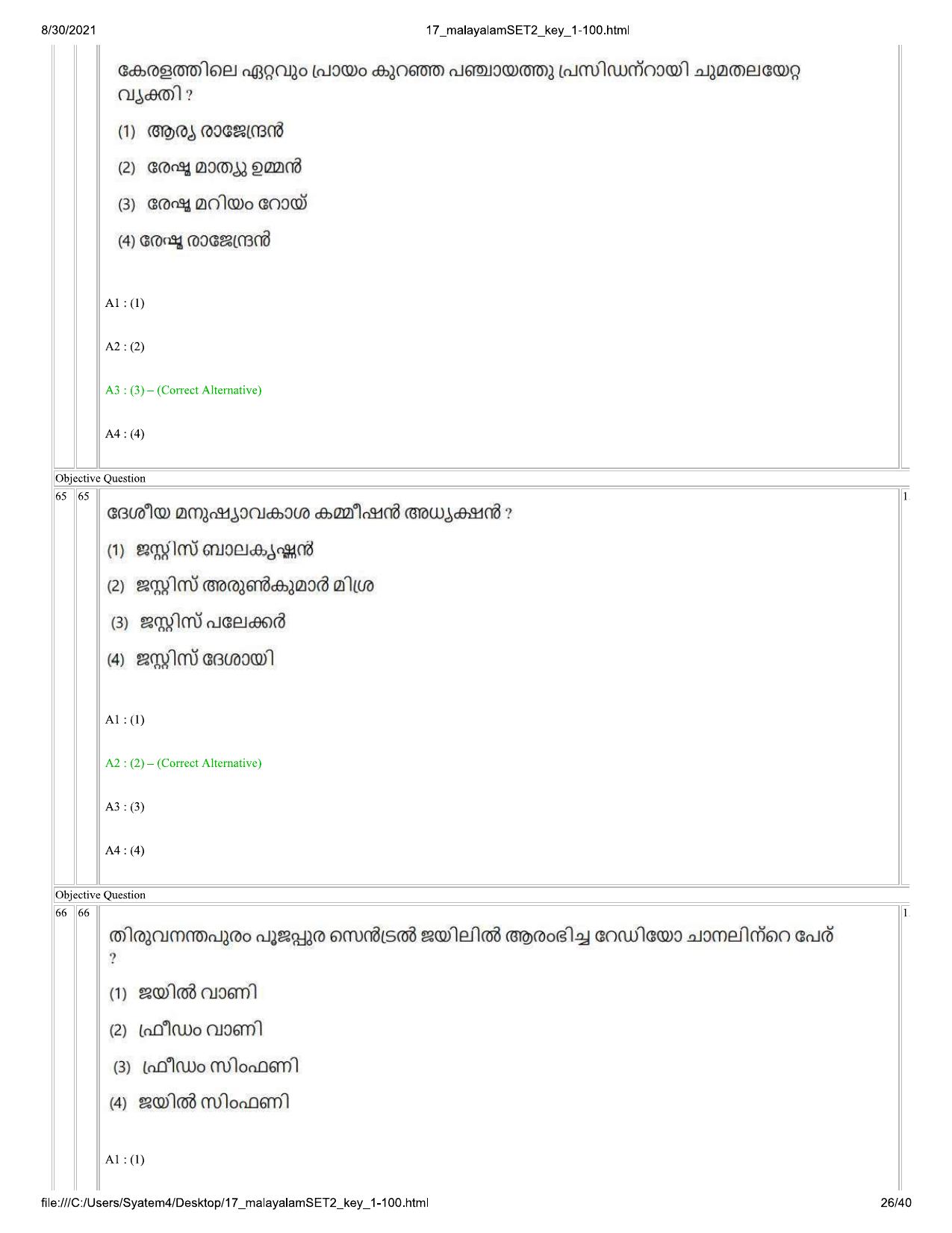 8/30/2021 17_malayalamSET2_key_1-100.html

കേരളത്തിലെ ഏറ്റവും പ്രായം കുറഞ്ഞ പഞ്ചായത്തു പ്രസിഡന്റായി ചുമതലയേറ്റ വ്യക്തി ?

(1) ആര്യ രാജേന്ദ്രൻ

(2) രേഷ്മ മാത്യു ഉമ്മൻ

(3) രേഷ്മ മറിയം റോയ്

(4) രേഷ്മ രാജേന്ദ്രൻ

A1 : (1)

A2 : (2)

A3 : (3) – (Correct Alternative)

A4 : (4)

Objective Question

65 65

ദേശീയ മനുഷ്യാവകാശ കമ്മീഷൻ അധ്യക്ഷൻ ?

(1) ജസ്റ്റിസ് ബാലകൃഷ്ണൻ

(2) ജസ്റ്റിസ് അരുൺകുമാർ മിശ്ര

(3) ജസ്റ്റിസ് പലേക്കർ

(4) ജസ്റ്റിസ് ദേശായി

A1 : (1)

A2 : (2) – (Correct Alternative)

A3 : (3)

A4 : (4)

Objective Question

66 66

തിരുവനന്തപുരം പൂജപ്പുര സെൻട്രൽ ജയിലിൽ ആരംഭിച്ച റേഡിയോ ചാനലിന്റെ പേര് ?

(1) ജയിൽ വാണി

(2) ഫ്രീഡം വാണി

(3) ഫ്രീഡം സിംഫണി

(4) ജയിൽ സിംഫണി

A1 : (1)

file:///C:/Users/Syatem4/Desktop/17_malayalamSET2_key_1-100.html 26/40